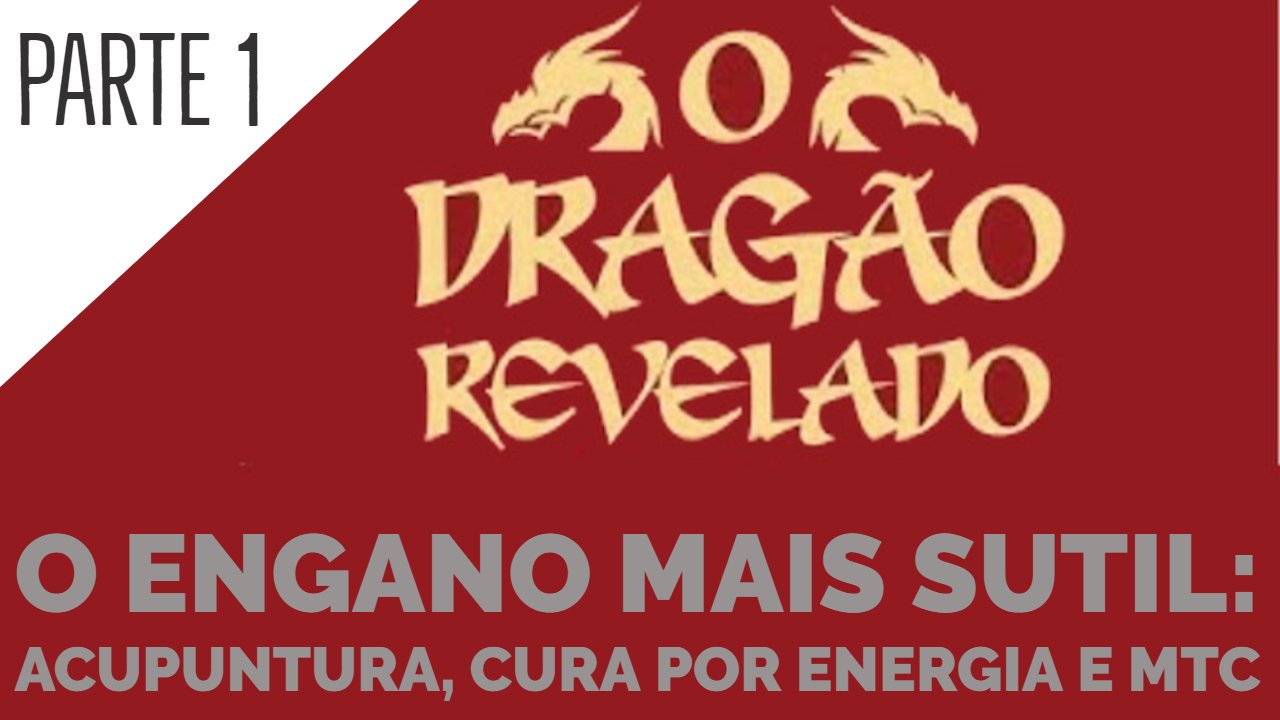 PARTE 1

O DRAGÃO REVELADO

O ENGANO MAIS SUTIL:
ACUPUNTURA, CURA POR ENERGIA E MTC